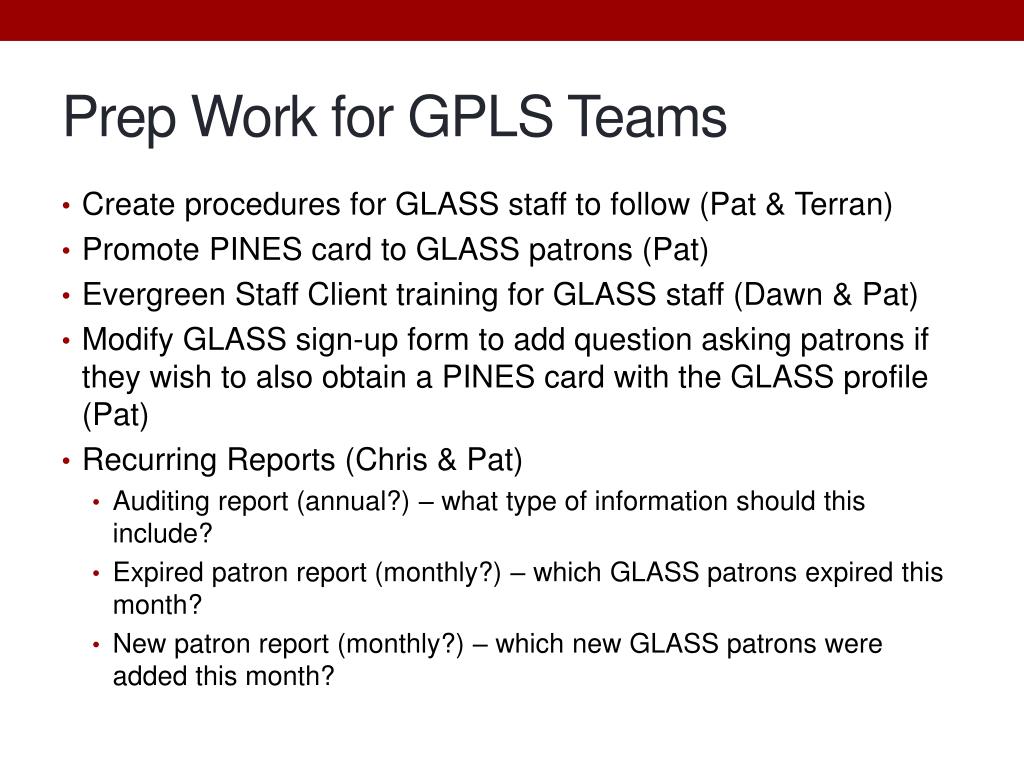 Prep Work for GPLS Teams

• Create procedures for GLASS staff to follow (Pat & Terran)
• Promote PINES card to GLASS patrons (Pat)
• Evergreen Staff Client training for GLASS staff (Dawn & Pat)
• Modify GLASS sign-up form to add question asking patrons if they wish to also obtain a PINES card with the GLASS profile (Pat)
• Recurring Reports (Chris & Pat)
  • Auditing report (annual?) – what type of information should this include?
  • Expired patron report (monthly?) – which GLASS patrons expired this month?
  • New patron report (monthly?) – which new GLASS patrons were added this month?